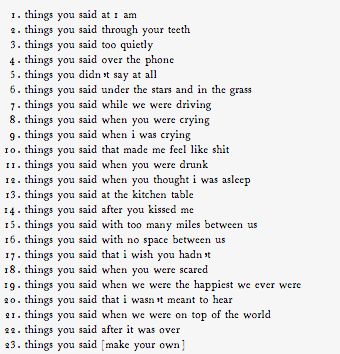 1. things you said at 1 am
2. things you said through your teeth
3. things you said too quietly
4. things you said over the phone
5. things you didn't say at all
6. things you said under the stars and in the grass
7. things you said while we were driving
8. things you said when you were crying
9. things you said when i was crying
10. things you said that made me feel like shit
11. things you said when you were drunk
12. things you said when you thought i was asleep
13. things you said at the kitchen table
14. things you said after you kissed me
15. things you said with too many miles between us
16. things you said with no space between us
17. things you said that i wish you hadn't
18. things you said when you were scared
19. things you said when we were the happiest we ever were
20. things you said that i wasn't meant to hear
21. things you said when we were on top of the world
22. things you said after it was over
23. things you said [make your own]